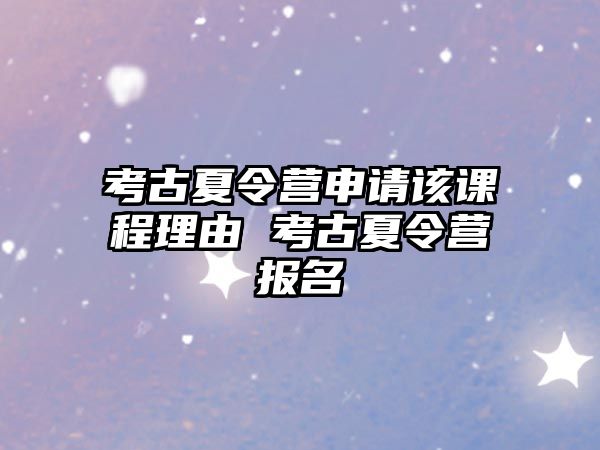 考古夏令营申请该课程理由 考古夏令营报名